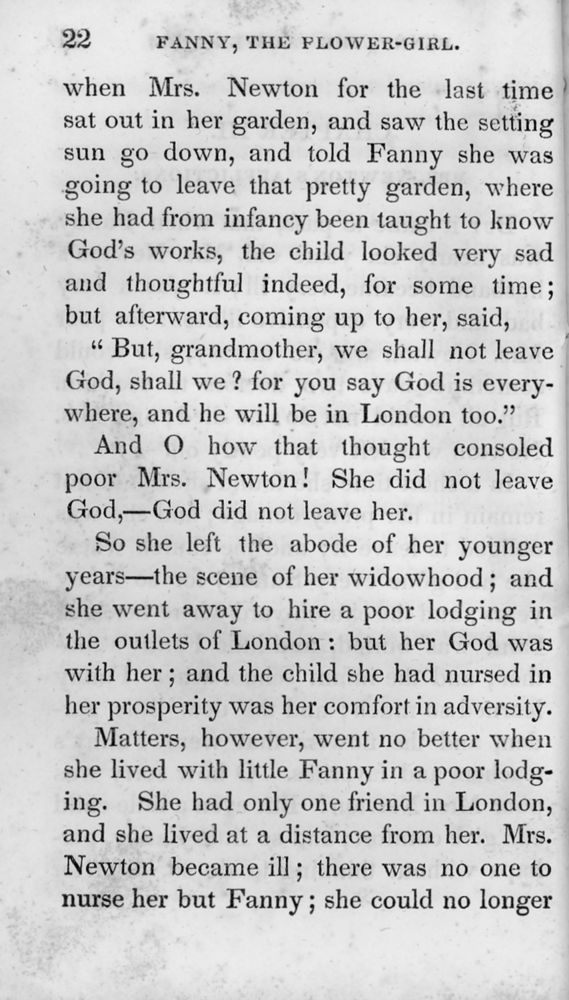 22 FANNY, THE FLOWER-GIRL.

when Mrs. Newton for the last time sat out in her garden, and saw the setting sun go down, and told Fanny she was going to leave that pretty garden, where she had from infancy been taught to know God's works, the child looked very sad and thoughtful indeed, for some time; but afterward, coming up to her, said,

"But, grandmother, we shall not leave God, shall we? for you say God is everywhere, and he will be in London too."

And O how that thought consoled poor Mrs. Newton! She did not leave God,—God did not leave her.

So she left the abode of her younger years—the scene of her widowhood; and she went away to hire a poor lodging in the outlets of London: but her God was with her; and the child she had nursed in her prosperity was her comfort in adversity.

Matters, however, went no better when she lived with little Fanny in a poor lodging. She had only one friend in London, and she lived at a distance from her. Mrs. Newton became ill; there was no one to nurse her but Fanny; she could no longer